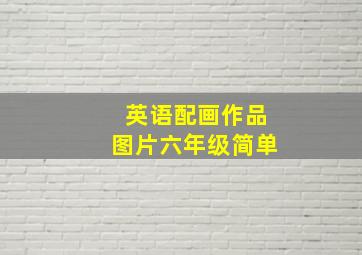 英语配画作品
图片六年级简单